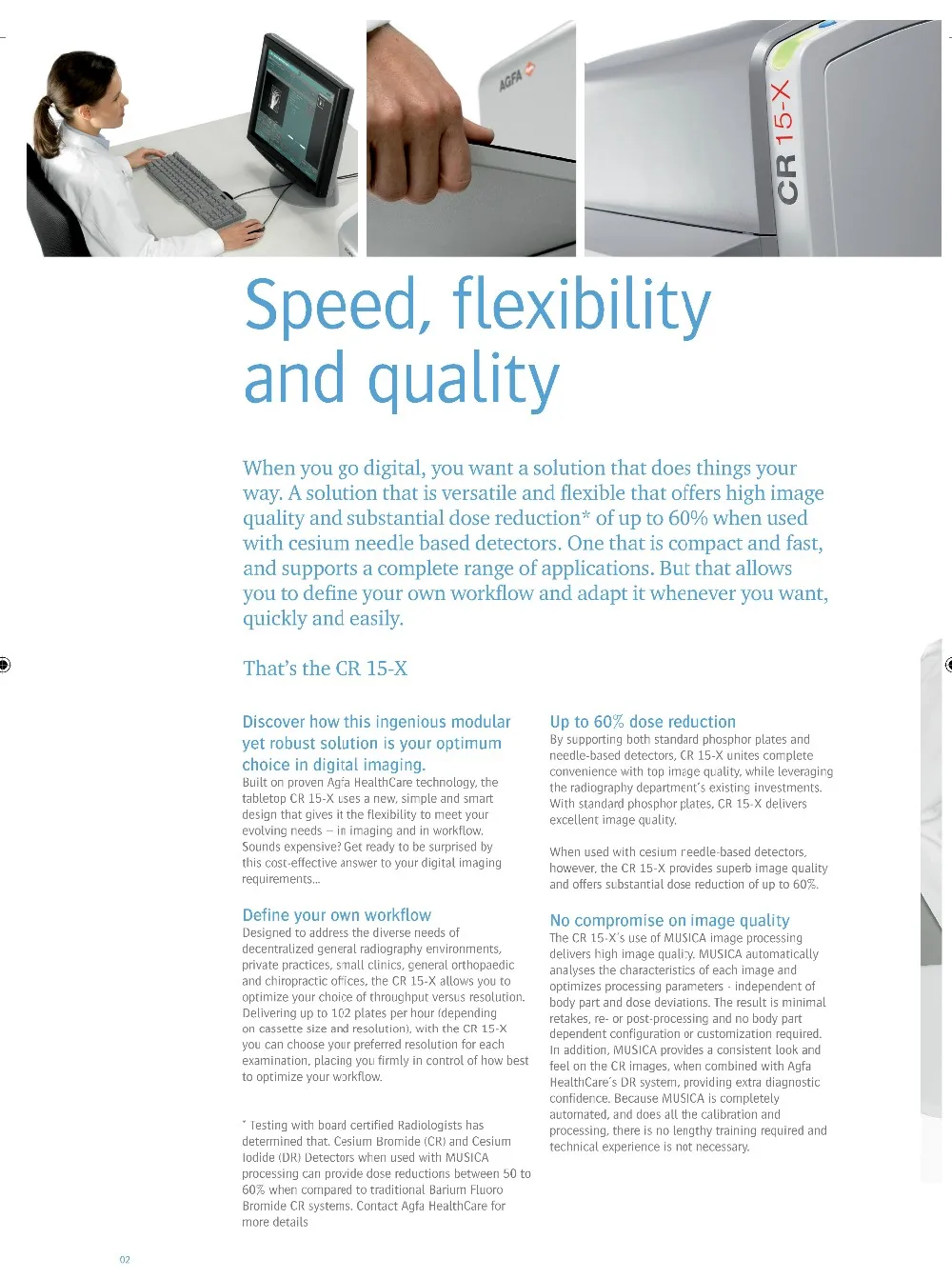 AGFA

CR 15-X

Speed, flexibility and quality

When you go digital, you want a solution that does things your way. A solution that is versatile and flexible that offers high image quality and substantial dose reduction* of up to 60% when used with cesium needle based detectors. One that is compact and fast, and supports a complete range of applications. But that allows you to define your own workflow and adapt it whenever you want, quickly and easily.

That's the CR 15-X

Discover how this ingenious modular yet robust solution is your optimum choice in digital imaging.
Built on proven Agfa HealthCare technology, the tabletop CR 15-X uses a new, simple and smart design that gives it the flexibility to meet your evolving needs – in imaging and in workflow. Sounds expensive? Get ready to be surprised by this cost-effective answer to your digital imaging requirements...

Define your own workflow
Designed to address the diverse needs of decentralized general radiography environments, private practices, small clinics, general orthopaedic and chiropractic offices, the CR 15-X allows you to optimize your choice of throughput versus resolution. Delivering up to 102 plates per hour (depending on cassette size and resolution), with the CR 15-X you can choose your preferred resolution for each examination, placing you firmly in control of how best to optimize your workflow.

* Testing with board certified Radiologists has determined that. Cesium Bromide (CR) and Cesium Iodide (DR) Detectors when used with MUSICA processing can provide dose reductions between 50 to 60% when compared to traditional Barium Fluoro Bromide CR systems. Contact Agfa HealthCare for more details

Up to 60% dose reduction
By supporting both standard phosphor plates and needle-based detectors, CR 15-X unites complete convenience with top image quality, while leveraging the radiography department's existing investments. With standard phosphor plates, CR 15-X delivers excellent image quality.

When used with cesium needle-based detectors, however, the CR 15-X provides superb image quality and offers substantial dose reduction of up to 60%.

No compromise on image quality
The CR 15-X's use of MUSICA image processing delivers high image quality. MUSICA automatically analyses the characteristics of each image and optimizes processing parameters - independent of body part and dose deviations. The result is minimal retakes, re- or post-processing and no body part dependent configuration or customization required. In addition, MUSICA provides a consistent look and feel on the CR images, when combined with Agfa HealthCare's DR system, providing extra diagnostic confidence. Because MUSICA is completely automated, and does all the calibration and processing, there is no lengthy training required and technical experience is not necessary.

02